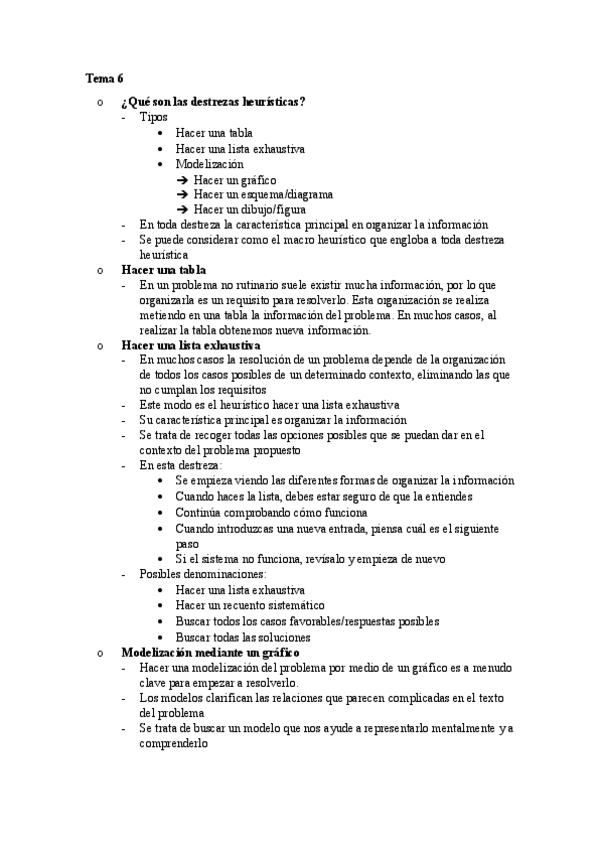 Tema 6

o ¿Qué son las destrezas heurísticas?
- Tipos
  • Hacer una tabla
  • Hacer una lista exhaustiva
  • Modelización
    ➔ Hacer un gráfico
    ➔ Hacer un esquema/diagrama
    ➔ Hacer un dibujo/figura
- En toda destreza la característica principal en organizar la información
- Se puede considerar como el macro heurístico que engloba a toda destreza heurística

o Hacer una tabla
- En un problema no rutinario suele existir mucha información, por lo que organizarla es un requisito para resolverlo. Esta organización se realiza metiendo en una tabla la información del problema. En muchos casos, al realizar la tabla obtenemos nueva información.

o Hacer una lista exhaustiva
- En muchos casos la resolución de un problema depende de la organización de todos los casos posibles de un determinado contexto, eliminando las que no cumplan los requisitos
- Este modo es el heurístico hacer una lista exhaustiva
- Su característica principal es organizar la información
- Se trata de recoger todas las opciones posibles que se puedan dar en el contexto del problema propuesto
- En esta destreza:
  • Se empieza viendo las diferentes formas de organizar la información
  • Cuando haces la lista, debes estar seguro de que la entiendes
  • Continúa comprobando cómo funciona
  • Cuando introduzcas una nueva entrada, piensa cuál es el siguiente paso
  • Si el sistema no funciona, revísalo y empieza de nuevo
- Posibles denominaciones:
  • Hacer una lista exhaustiva
  • Hacer un recuento sistemático
  • Buscar todos los casos favorables/respuestas posibles
  • Buscar todas las soluciones

o Modelización mediante un gráfico
- Hacer una modelización del problema por medio de un gráfico es a menudo clave para empezar a resolverlo.
- Los modelos clarifican las relaciones que parecen complicadas en el texto del problema
- Se trata de buscar un modelo que nos ayude a representarlo mentalmente y a comprenderlo